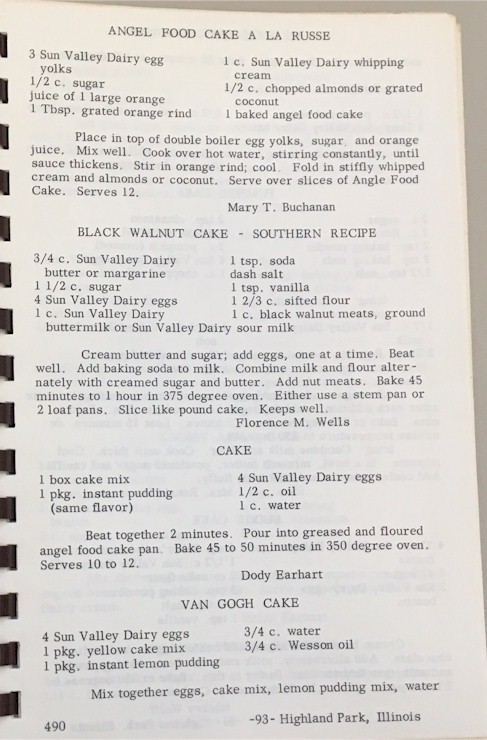 ANGEL FOOD CAKE A LA RUSSE

3 Sun Valley Dairy egg yolks
1/2 c. sugar
juice of 1 large orange
1 Tbsp. grated orange rind

1 c. Sun Valley Dairy whipping cream
1/2 c. chopped almonds or grated coconut
1 baked angel food cake

Place in top of double boiler egg yolks, sugar, and orange juice. Mix well. Cook over hot water, stirring constantly, until sauce thickens. Stir in orange rind; cool. Fold in stiffly whipped cream and almonds or coconut. Serve over slices of Angle Food Cake. Serves 12.

Mary T. Buchanan

BLACK WALNUT CAKE - SOUTHERN RECIPE

3/4 c. Sun Valley Dairy butter or margarine
1 1/2 c. sugar
4 Sun Valley Dairy eggs
1 c. Sun Valley Dairy buttermilk or Sun Valley Dairy sour milk

1 tsp. soda
dash salt
1 tsp. vanilla
1 2/3 c. sifted flour
1 c. black walnut meats, ground

Cream butter and sugar; add eggs, one at a time. Beat well. Add baking soda to milk. Combine milk and flour alternately with creamed sugar and butter. Add nut meats. Bake 45 minutes to 1 hour in 375 degree oven. Either use a stem pan or 2 loaf pans. Slice like pound cake. Keeps well.

Florence M. Wells

CAKE

1 box cake mix
1 pkg. instant pudding (same flavor)

4 Sun Valley Dairy eggs
1/2 c. oil
1 c. water

Beat together 2 minutes. Pour into greased and floured angel food cake pan. Bake 45 to 50 minutes in 350 degree oven. Serves 10 to 12.

Dody Earhart

VAN GOGH CAKE

4 Sun Valley Dairy eggs
1 pkg. yellow cake mix
1 pkg. instant lemon pudding

3/4 c. water
3/4 c. Wesson oil

Mix together eggs, cake mix, lemon pudding mix, water

490 -93- Highland Park, Illinois